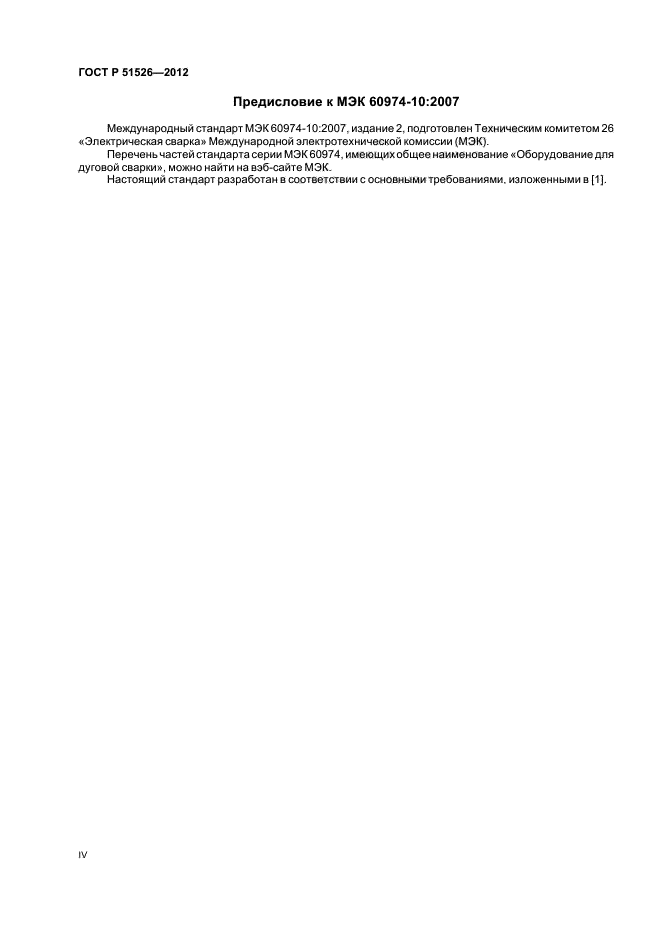 ГОСТ Р 51526—2012

Предисловие к МЭК 60974-10:2007

Международный стандарт МЭК 60974-10:2007, издание 2, подготовлен Техническим комитетом 26 «Электрическая сварка» Международной электротехнической комиссии (МЭК).

Перечень частей стандарта серии МЭК 60974, имеющих общее наименование «Оборудование для дуговой сварки», можно найти на вэб-сайте МЭК.

Настоящий стандарт разработан в соответствии с основными требованиями, изложенными в [1].

IV